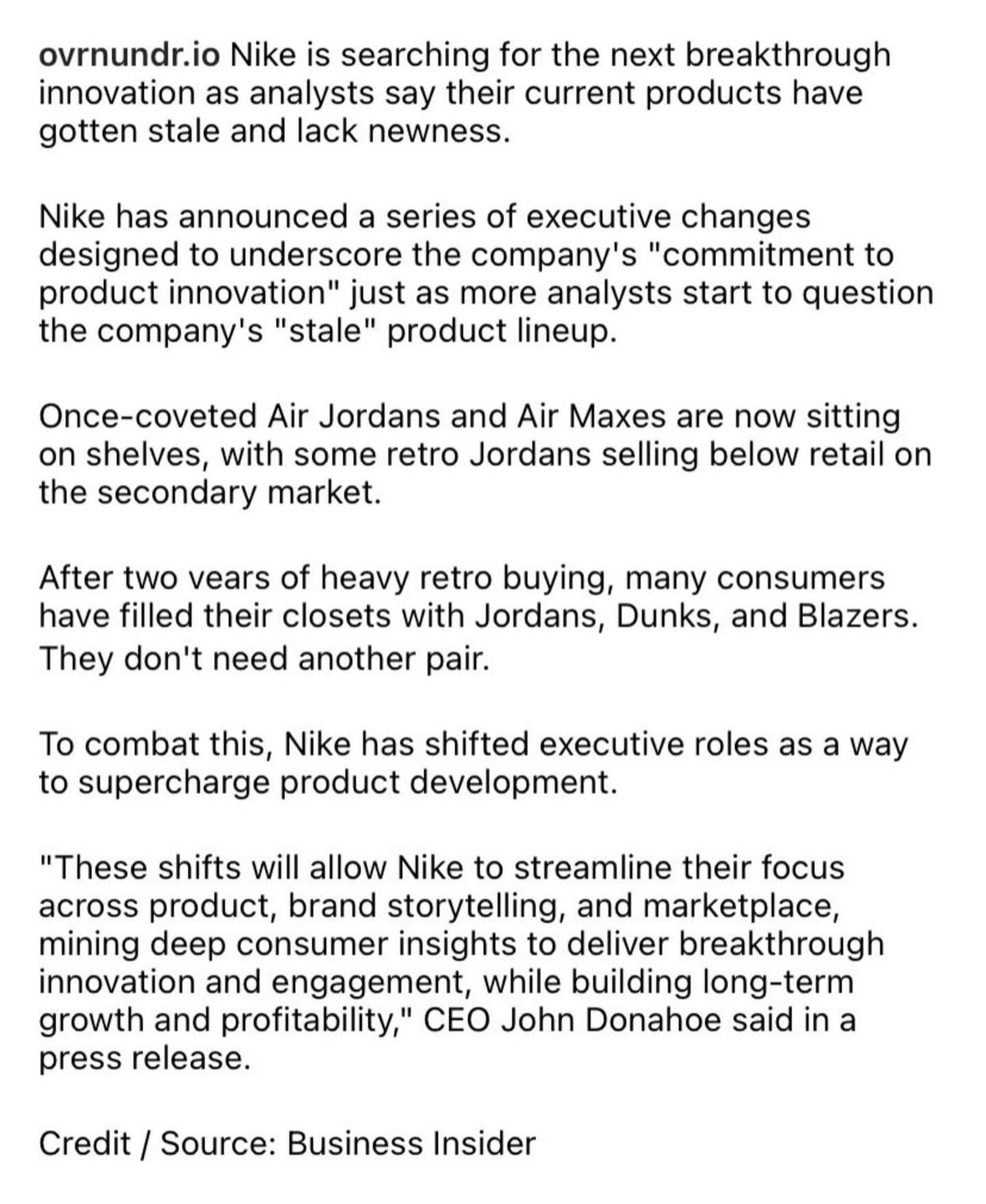 ovrnundr.io Nike is searching for the next breakthrough innovation as analysts say their current products have gotten stale and lack newness.

Nike has announced a series of executive changes designed to underscore the company's "commitment to product innovation" just as more analysts start to question the company's "stale" product lineup.

Once-coveted Air Jordans and Air Maxes are now sitting on shelves, with some retro Jordans selling below retail on the secondary market.

After two vears of heavy retro buying, many consumers have filled their closets with Jordans, Dunks, and Blazers. They don't need another pair.

To combat this, Nike has shifted executive roles as a way to supercharge product development.

"These shifts will allow Nike to streamline their focus across product, brand storytelling, and marketplace, mining deep consumer insights to deliver breakthrough innovation and engagement, while building long-term growth and profitability," CEO John Donahoe said in a press release.

Credit / Source: Business Insider